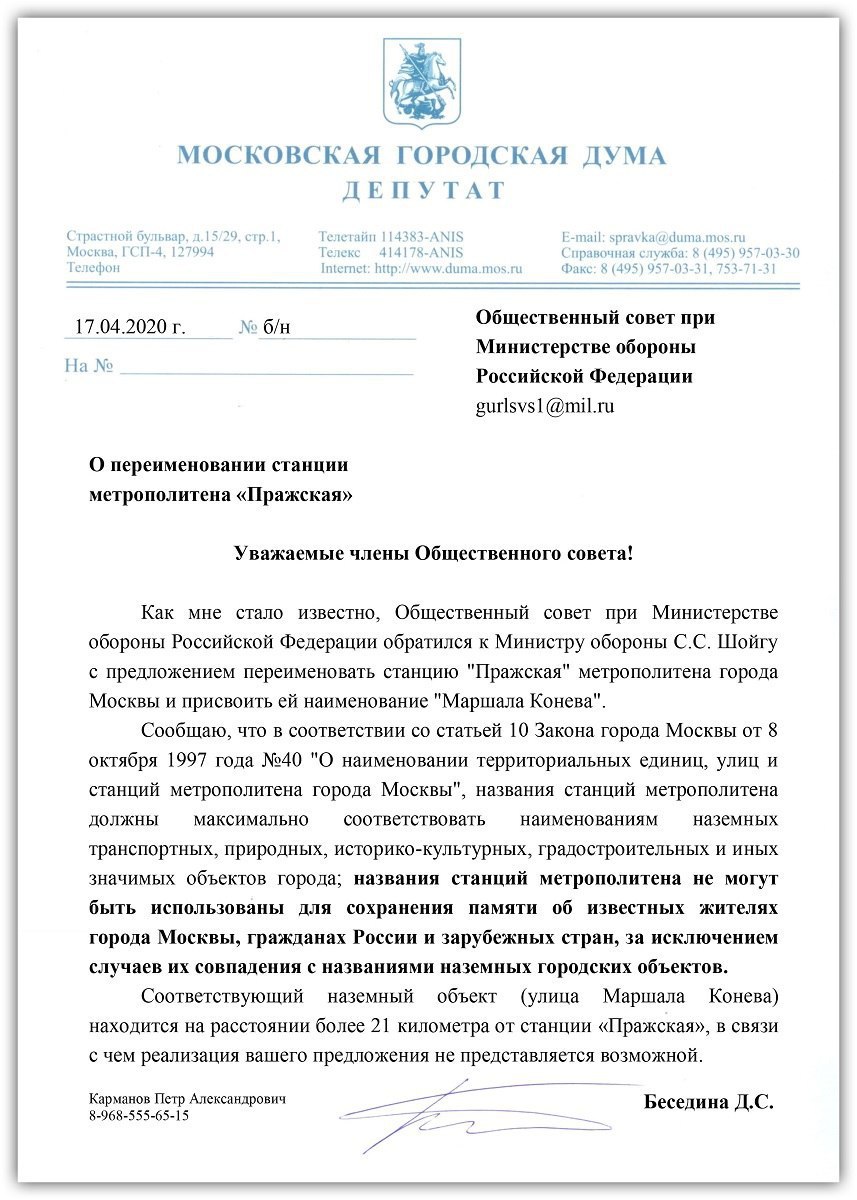 МОСКОВСКАЯ ГОРОДСКАЯ ДУМА
ДЕПУТАТ

Страстной бульвар, д.15/29, стр.1,
Москва, ГСП-4, 127994
Телефон

Телетайп 114383-ANIS
Телекс 414178-ANIS
Internet: http://www.duma.mos.ru

E-mail: spravka@duma.mos.ru
Справочная служба: 8 (495) 957-03-30
Факс: 8 (495) 957-03-31, 753-71-31

17.04.2020 г. № б/н
На № ____

Общественный совет при
Министерстве обороны
Российской Федерации
gurlsvs1@mil.ru

О переименовании станции
метрополитена «Пражская»

Уважаемые члены Общественного совета!

Как мне стало известно, Общественный совет при Министерстве обороны Российской Федерации обратился к Министру обороны С.С. Шойгу с предложением переименовать станцию "Пражская" метрополитена города Москвы и присвоить ей наименование "Маршала Конева".

Сообщаю, что в соответствии со статьей 10 Закона города Москвы от 8 октября 1997 года №40 "О наименовании территориальных единиц, улиц и станций метрополитена города Москвы", названия станций метрополитена должны максимально соответствовать наименованиям наземных транспортных, природных, историко-культурных, градостроительных и иных значимых объектов города; названия станций метрополитена не могут быть использованы для сохранения памяти об известных жителях города Москвы, гражданах России и зарубежных стран, за исключением случаев их совпадения с названиями наземных городских объектов.

Соответствующий наземный объект (улица Маршала Конева) находится на расстоянии более 21 километра от станции «Пражская», в связи с чем реализация вашего предложения не представляется возможной.

Карманов Петр Александрович
8-968-555-65-15

Беседина Д.С.